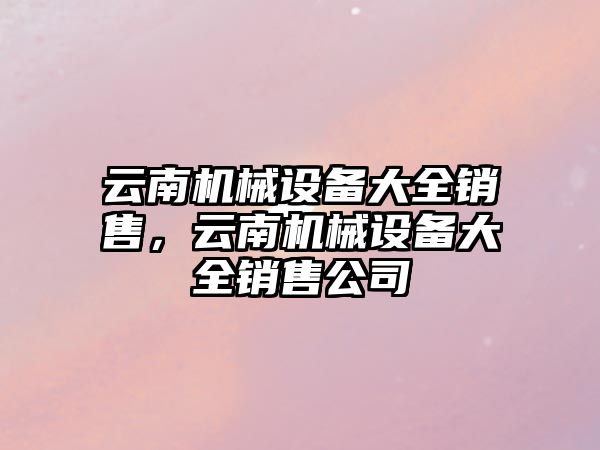 云南机械设备大全销售，云南机械设备大全销售公司